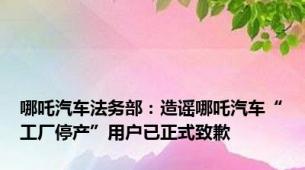 哪吒汽车法务部：造谣哪吒汽车“工厂停产”用户已正式致歉